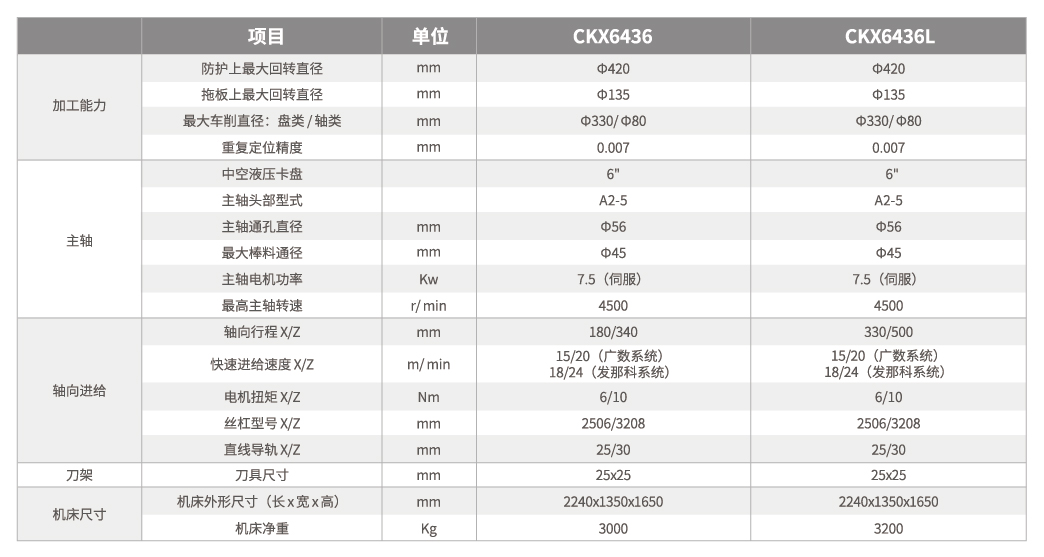 |  | 项目 | 单位 | CKX6436 | CKX6436L |
|---|---|---|---|---|
| 加工能力 | 防护上最大回转直径 | mm | Φ420 | Φ420 |
|  | 拖板上最大回转直径 | mm | Φ135 | Φ135 |
|  | 最大车削直径：盘类/轴类 | mm | Φ330/Φ80 | Φ330/Φ80 |
|  | 重复定位精度 | mm | 0.007 | 0.007 |
| 主轴 | 中空液压卡盘 |  | 6" | 6" |
|  | 主轴头部型式 |  | A2-5 | A2-5 |
|  | 主轴通孔直径 | mm | Φ56 | Φ56 |
|  | 最大棒料通径 | mm | Φ45 | Φ45 |
|  | 主轴电机功率 | Kw | 7.5（伺服） | 7.5（伺服） |
|  | 最高主轴转速 | r/min | 4500 | 4500 |
| 轴向进给 | 轴向行程X/Z | mm | 180/340 | 330/500 |
|  | 快速进给速度X/Z | m/min | 15/20（广数系统） 18/24（发那科系统） | 15/20（广数系统） 18/24（发那科系统） |
|  | 电机扭矩X/Z | Nm | 6/10 | 6/10 |
|  | 丝杠型号X/Z | mm | 2506/3208 | 2506/3208 |
|  | 直线导轨X/Z | mm | 25/30 | 25/30 |
| 刀架 | 刀具尺寸 | mm | 25x25 | 25x25 |
| 机床尺寸 | 机床外形尺寸（长x宽x高） | mm | 2240x1350x1650 | 2240x1350x1650 |
|  | 机床净重 | Kg | 3000 | 3200 |